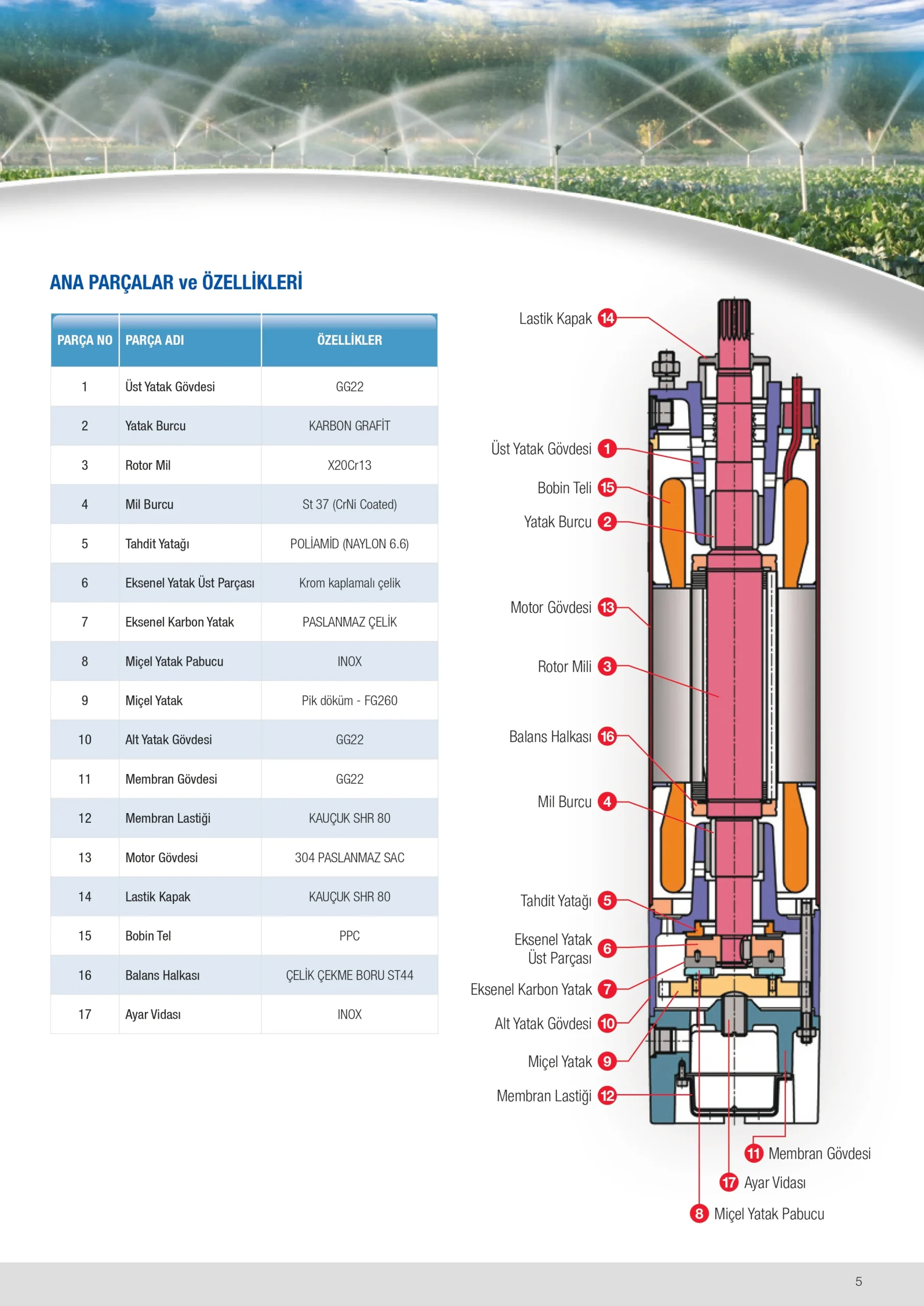 ANA PARÇALAR ve ÖZELLİKLERİ

| PARÇA NO | PARÇA ADI | ÖZELLİKLER |
|---|---|---|
| 1 | Üst Yatak Gövdesi | GG22 |
| 2 | Yatak Burcu | KARBON GRAFİT |
| 3 | Rotor Mil | X20Cr13 |
| 4 | Mil Burcu | St 37 (CrNi Coated) |
| 5 | Tahdit Yatağı | POLİAMİD (NAYLON 6.6) |
| 6 | Eksenel Yatak Üst Parçası | Krom kaplamalı çelik |
| 7 | Eksenel Karbon Yatak | PASLANMAZ ÇELİK |
| 8 | Miçel Yatak Pabucu | INOX |
| 9 | Miçel Yatak | Pik döküm - FG260 |
| 10 | Alt Yatak Gövdesi | GG22 |
| 11 | Membran Gövdesi | GG22 |
| 12 | Membran Lastiği | KAUÇUK SHR 80 |
| 13 | Motor Gövdesi | 304 PASLANMAZ SAC |
| 14 | Lastik Kapak | KAUÇUK SHR 80 |
| 15 | Bobin Tel | PPC |
| 16 | Balans Halkası | ÇELİK ÇEKME BORU ST44 |
| 17 | Ayar Vidası | INOX |

Lastik Kapak 14
Üst Yatak Gövdesi 1
Bobin Teli 15
Yatak Burcu 2
Motor Gövdesi 13
Rotor Mili 3
Balans Halkası 16
Mil Burcu 4
Tahdit Yatağı 5
Eksenel Yatak Üst Parçası 6
Eksenel Karbon Yatak 7
Alt Yatak Gövdesi 10
Miçel Yatak 9
Membran Lastiği 12
11 Membran Gövdesi
17 Ayar Vidası
8 Miçel Yatak Pabucu

5